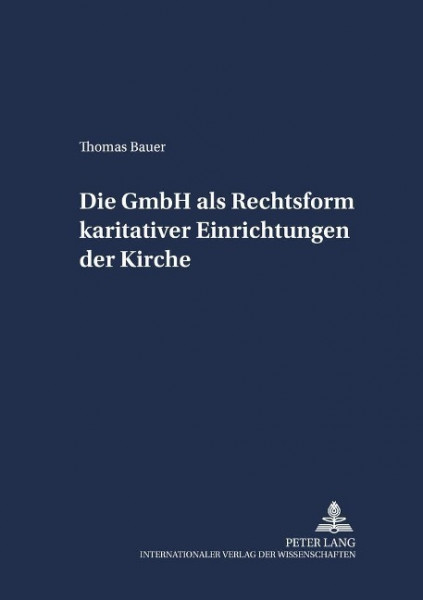 Thomas Bauer

Die GmbH als Rechtsform karitativer Einrichtungen der Kirche

PETER LANG
INTERNATIONALER VERLAG DER WISSENSCHAFTEN